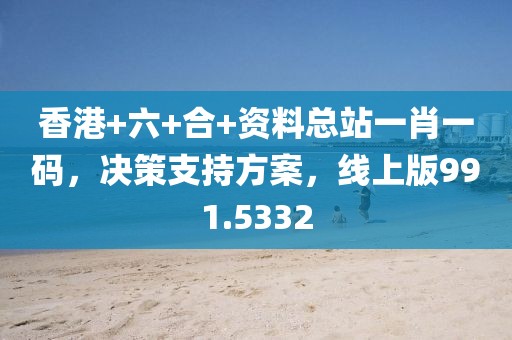 香港+六+合+资料总站一肖一码，决策支持方案，线上版991.5332